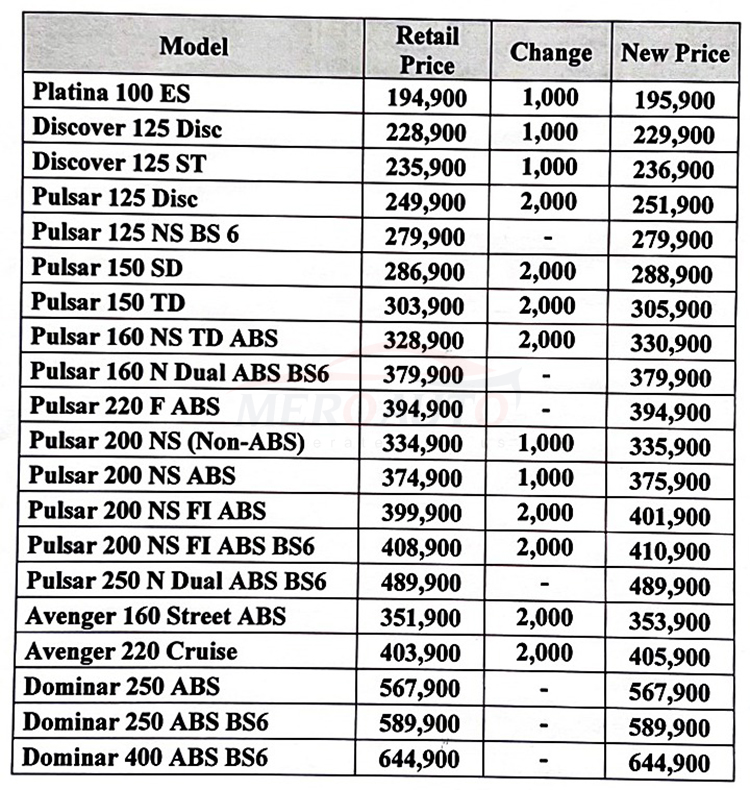 | Model | Retail Price | Change | New Price |
|---|---|---|---|
| Platina 100 ES | 194,900 | 1,000 | 195,900 |
| Discover 125 Disc | 228,900 | 1,000 | 229,900 |
| Discover 125 ST | 235,900 | 1,000 | 236,900 |
| Pulsar 125 Disc | 249,900 | 2,000 | 251,900 |
| Pulsar 125 NS BS 6 | 279,900 | - | 279,900 |
| Pulsar 150 SD | 286,900 | 2,000 | 288,900 |
| Pulsar 150 TD | 303,900 | 2,000 | 305,900 |
| Pulsar 160 NS TD ABS | 328,900 | 2,000 | 330,900 |
| Pulsar 160 N Dual ABS BS6 | 379,900 | - | 379,900 |
| Pulsar 220 F ABS | 394,900 | - | 394,900 |
| Pulsar 200 NS (Non-ABS) | 334,900 | 1,000 | 335,900 |
| Pulsar 200 NS ABS | 374,900 | 1,000 | 375,900 |
| Pulsar 200 NS FI ABS | 399,900 | 2,000 | 401,900 |
| Pulsar 200 NS FI ABS BS6 | 408,900 | 2,000 | 410,900 |
| Pulsar 250 N Dual ABS BS6 | 489,900 | - | 489,900 |
| Avenger 160 Street ABS | 351,900 | 2,000 | 353,900 |
| Avenger 220 Cruise | 403,900 | 2,000 | 405,900 |
| Dominar 250 ABS | 567,900 | - | 567,900 |
| Dominar 250 ABS BS6 | 589,900 | - | 589,900 |
| Dominar 400 ABS BS6 | 644,900 | - | 644,900 |

MERO AUTO